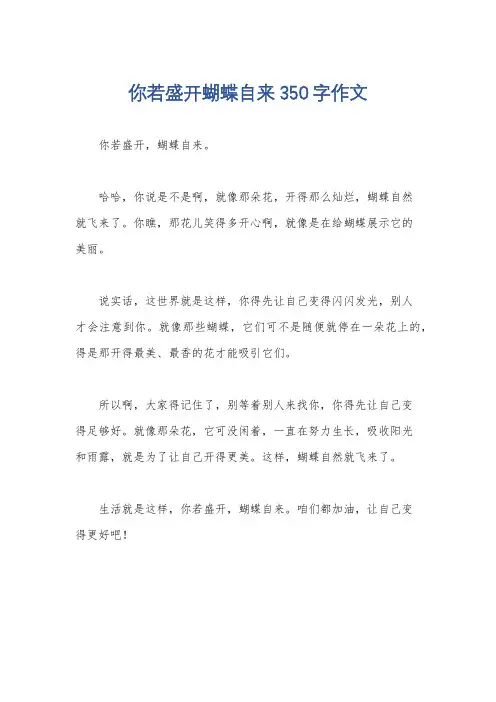 你若盛开蝴蝶自来350字作文

你若盛开，蝴蝶自来。

哈哈，你说是不是啊，就像那朵花，开得那么灿烂，蝴蝶自然就飞来了。你瞧，那花儿笑得多开心啊，就像是在给蝴蝶展示它的美丽。

说实话，这世界就是这样，你得先让自己变得闪闪发光，别人才会注意到你。就像那些蝴蝶，它们可不是随便就停在一朵花上的，得是那开得最美、最香的花才能吸引它们。

所以啊，大家得记住了，别等着别人来找你，你得先让自己变得足够好。就像那朵花，它可没闲着，一直在努力生长，吸收阳光和雨露，就是为了让自己开得更美。这样，蝴蝶自然就飞来了。

生活就是这样，你若盛开，蝴蝶自来。咱们都加油，让自己变得更好吧！